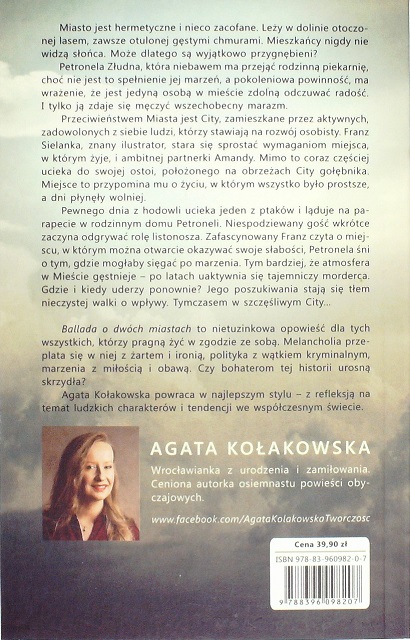 Miasto jest hermetyczne i nieco zacofane. Leży w dolinie otoczonej lasem, zawsze otulonej gęstymi chmurami. Mieszkańcy nigdy nie widzą słońca. Może dlatego są wyjątkowo przygnębieni?

Petronela Złudna, która niebawem ma przejąć rodzinną piekarnię, choć nie jest to spełnienie jej marzeń, a pokoleniowa powinność, ma wrażenie, że jest jedyną osobą w mieście zdolną odczuwać radość. I tylko ją zdaje się męczyć wszechobecny marazm.

Przeciwieństwem Miasta jest City, zamieszkane przez aktywnych, zadowolonych z siebie ludzi, którzy stawiają na rozwój osobisty. Franz Sielanka, znany ilustrator, stara się sprostać wymaganiom miejsca, w którym żyje, i ambitnej partnerki Amandy. Mimo to coraz częściej ucieka do swojej ostoi, położonego na obrzeżach City gołębnika. Miejsce to przypomina mu o życiu, w którym wszystko było prostsze, a dni płynęły wolniej.

Pewnego dnia z hodowli ucieka jeden z ptaków i ląduje na parapecie w rodzinnym domu Petroneli. Niespodziewany gość wkrótce zaczyna odgrywać rolę listonosza. Zafascynowany Franz czyta o miejscu, w którym można otwarcie okazywać swoje słabości, Petronela śni o tym, gdzie mogłaby sięgać po marzenia. Tym bardziej, że atmosfera w Mieście gęstnieje – po latach uaktywnia się tajemniczy morderca. Gdzie i kiedy uderzy ponownie? Jego poszukiwania stają się tłem nieczystej walki o wpływy. Tymczasem w szczęśliwym City...

Ballada o dwóch miastach to nietuzinkowa opowieść dla tych wszystkich, którzy pragną żyć w zgodzie ze sobą. Melancholia przeplata się w niej z żartem i ironią, polityka z wątkiem kryminalnym, marzenia z miłością i obawą. Czy bohaterom tej historii urosną skrzydła?

Agata Kołakowska powraca w najlepszym stylu – z refleksją na temat ludzkich charakterów i tendencji we współczesnym świecie.

AGATA KOŁAKOWSKA

Wrocławianka z urodzenia i zamiłowania. Ceniona autorka osiemnastu powieści obyczajowych.

www.facebook.com/AgataKolakowskaTworczosc

Cena 39,90 zł

ISBN 978-83-960982-0-7

9 788396 098207